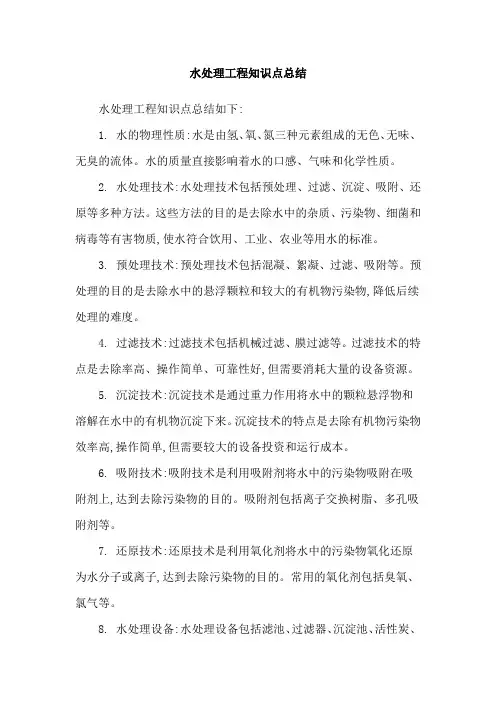 水处理工程知识点总结

水处理工程知识点总结如下:

1. 水的物理性质:水是由氢、氧、氮三种元素组成的无色、无味、无臭的流体。水的质量直接影响着水的口感、气味和化学性质。

2. 水处理技术:水处理技术包括预处理、过滤、沉淀、吸附、还原等多种方法。这些方法的目的是去除水中的杂质、污染物、细菌和病毒等有害物质,使水符合饮用、工业、农业等用水的标准。

3. 预处理技术:预处理技术包括混凝、絮凝、过滤、吸附等。预处理的目的是去除水中的悬浮颗粒和较大的有机物污染物,降低后续处理的难度。

4. 过滤技术:过滤技术包括机械过滤、膜过滤等。过滤技术的特点是去除率高、操作简单、可靠性好,但需要消耗大量的设备资源。

5. 沉淀技术:沉淀技术是通过重力作用将水中的颗粒悬浮物和溶解在水中的有机物沉淀下来。沉淀技术的特点是去除有机物污染物效率高,操作简单,但需要较大的设备投资和运行成本。

6. 吸附技术:吸附技术是利用吸附剂将水中的污染物吸附在吸附剂上,达到去除污染物的目的。吸附剂包括离子交换树脂、多孔吸附剂等。

7. 还原技术:还原技术是利用氧化剂将水中的污染物氧化还原为水分子或离子,达到去除污染物的目的。常用的氧化剂包括臭氧、氯气等。

8. 水处理设备:水处理设备包括滤池、过滤器、沉淀池、活性炭、